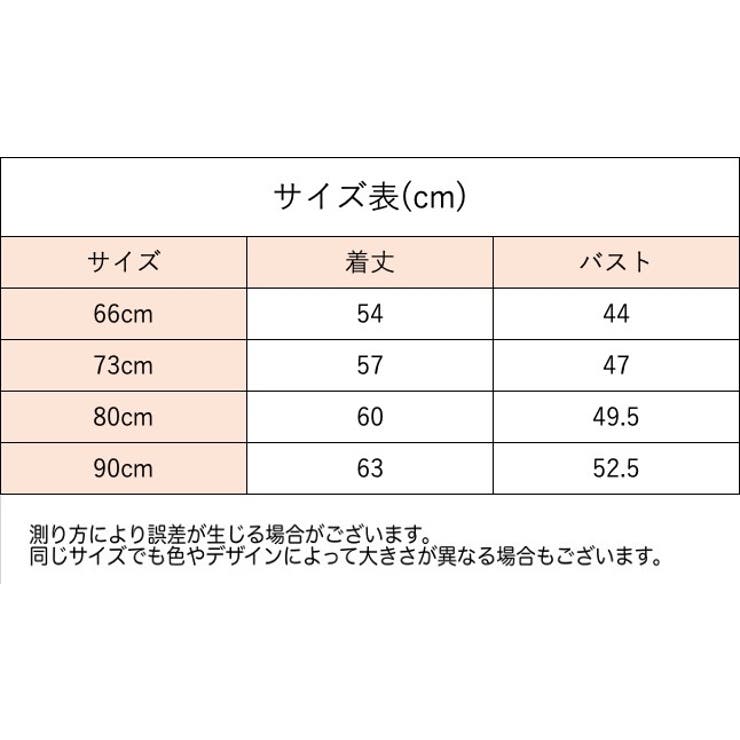 サイズ表(cm)

| サイズ | 着丈 | バスト |
|---|---|---|
| 66cm | 54 | 44 |
| 73cm | 57 | 47 |
| 80cm | 60 | 49.5 |
| 90cm | 63 | 52.5 |

測り方により誤差が生じる場合がございます。
同じサイズでも色やデザインによって大きさが異なる場合もございます。